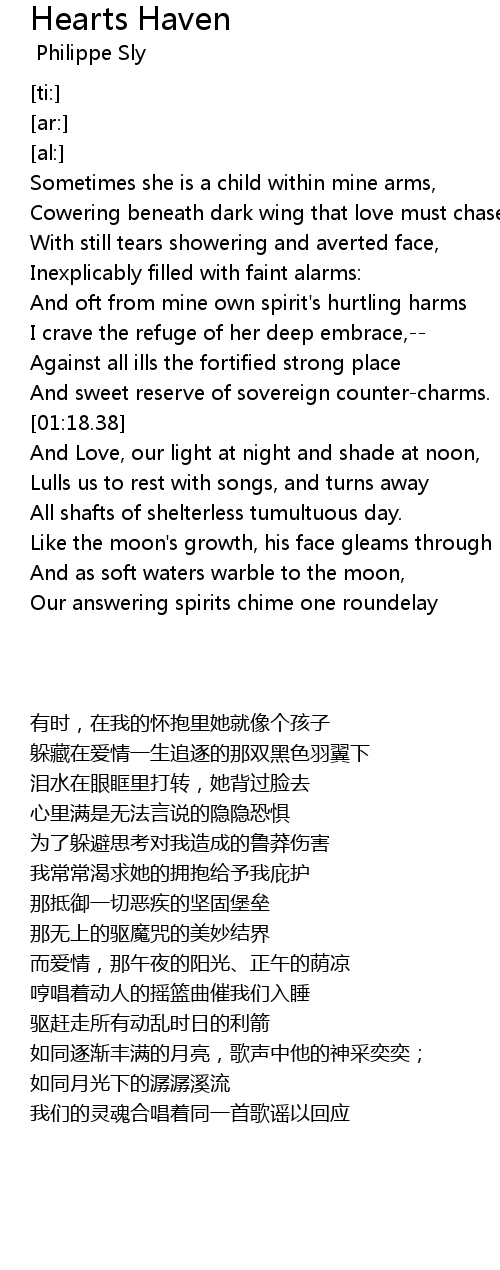 Hearts Haven
Philippe Sly

[ti:]
[ar:]
[al:]
Sometimes she is a child within mine arms,
Cowering beneath dark wing that love must chase
With still tears showering and averted face,
Inexplicably filled with faint alarms:
And oft from mine own spirit's hurtling harms
I crave the refuge of her deep embrace,--
Against all ills the fortified strong place
And sweet reserve of sovereign counter-charms.
[01:18.38]
And Love, our light at night and shade at noon,
Lulls us to rest with songs, and turns away
All shafts of shelterless tumultuous day.
Like the moon's growth, his face gleams through
And as soft waters warble to the moon,
Our answering spirits chime one roundelay

有时，在我的怀抱里她就像个孩子
躲藏在爱情一生追逐的那双黑色羽翼下
泪水在眼眶里打转，她背过脸去
心里满是无法言说的隐隐恐惧
为了躲避思考对我造成的鲁莽伤害
我常常渴求她的拥抱给予我庇护
那抵御一切恶疾的坚固堡垒
那无上的驱魔咒的美妙结界
而爱情，那午夜的阳光、正午的荫凉
哼唱着动人的摇篮曲催我们入睡
驱赶走所有动乱时日的利箭
如同逐渐丰满的月亮，歌声中他的神采奕奕；
如同月光下的潺潺溪流
我们的灵魂合唱着同一首歌谣以回应